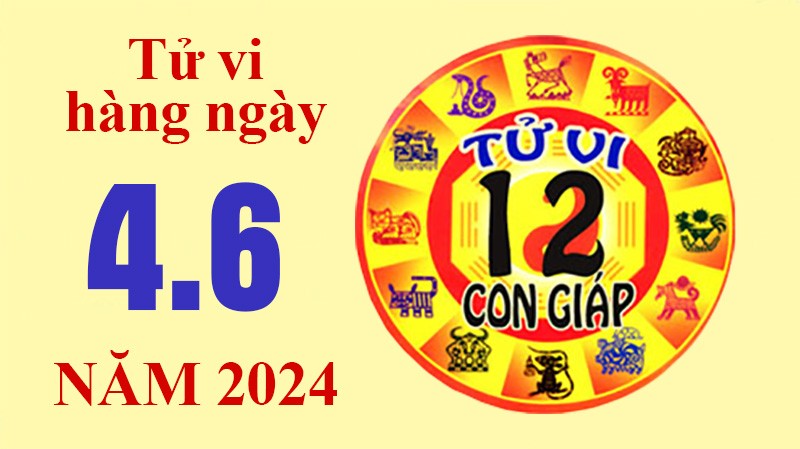 Tử vi hàng ngày

4.6

NĂM 2024

TỬ VI
12
CON GIÁP